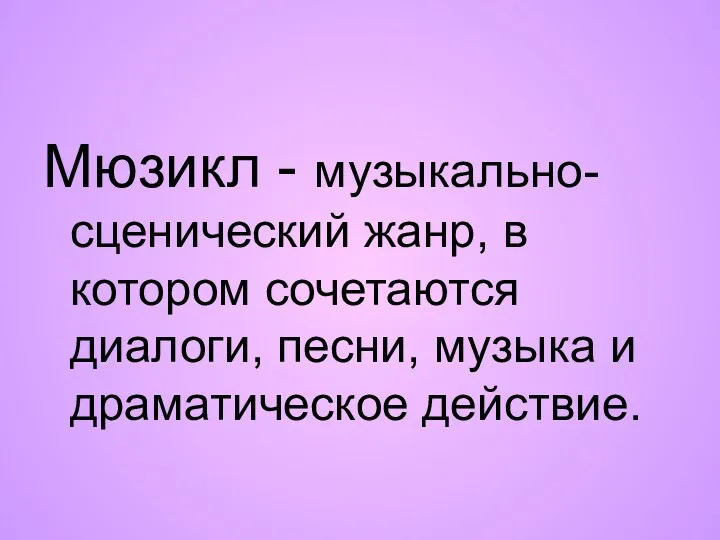 Мюзикл - музыкально-сценический жанр, в котором сочетаются диалоги, песни, музыка и драматическое действие.